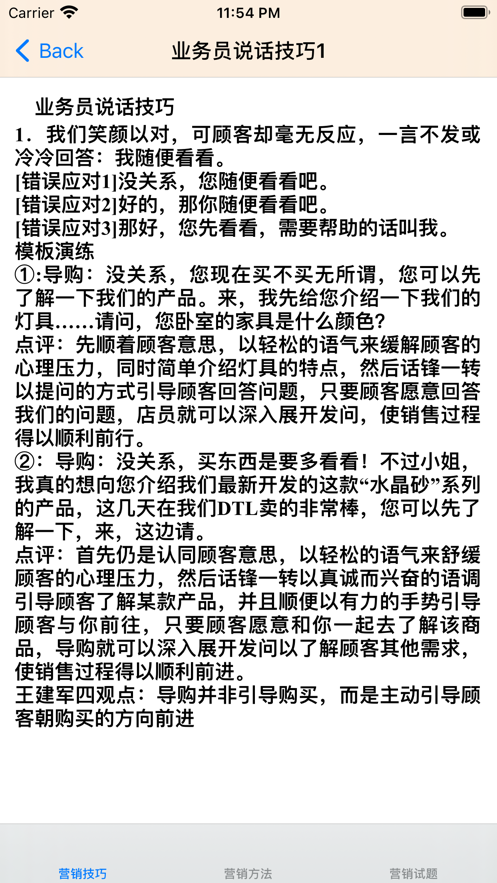 Carrier 11:54 PM

Back 业务员说话技巧1

业务员说话技巧
1．我们笑颜以对，可顾客却毫无反应，一言不发或冷冷回答：我随便看看。
[错误应对1]没关系，您随便看看吧。
[错误应对2]好的，那你随便看看吧。
[错误应对3]那好，您先看看，需要帮助的话叫我。
模板演练
①:导购：没关系，您现在买不买无所谓，您可以先了解一下我们的产品。来，我先给您介绍一下我们的灯具……请问，您卧室的家具是什么颜色？
点评：先顺着顾客意思，以轻松的语气来缓解顾客的心理压力，同时简单介绍灯具的特点，然后话锋一转以提问的方式引导顾客回答问题，只要顾客愿意回答我们的问题，店员就可以深入展开发问，使销售过程得以顺利前行。
②：导购：没关系，买东西是要多看看！不过小姐，我真的想向您介绍我们最新开发的这款“水晶砂”系列的产品，这几天在我们DTL卖的非常棒，您可以先了解一下，来，这边请。
点评：首先仍是认同顾客意思，以轻松的语气来舒缓顾客的心理压力，然后话锋一转以真诚而兴奋的语调引导顾客了解某款产品，并且顺便以有力的手势引导顾客与你前往，只要顾客愿意和你一起去了解该商品，导购就可以深入展开发问以了解顾客其他需求，使销售过程得以顺利前进。
王建军四观点：导购并非引导购买，而是主动引导顾客朝购买的方向前进

营销技巧 营销方法 营销试题